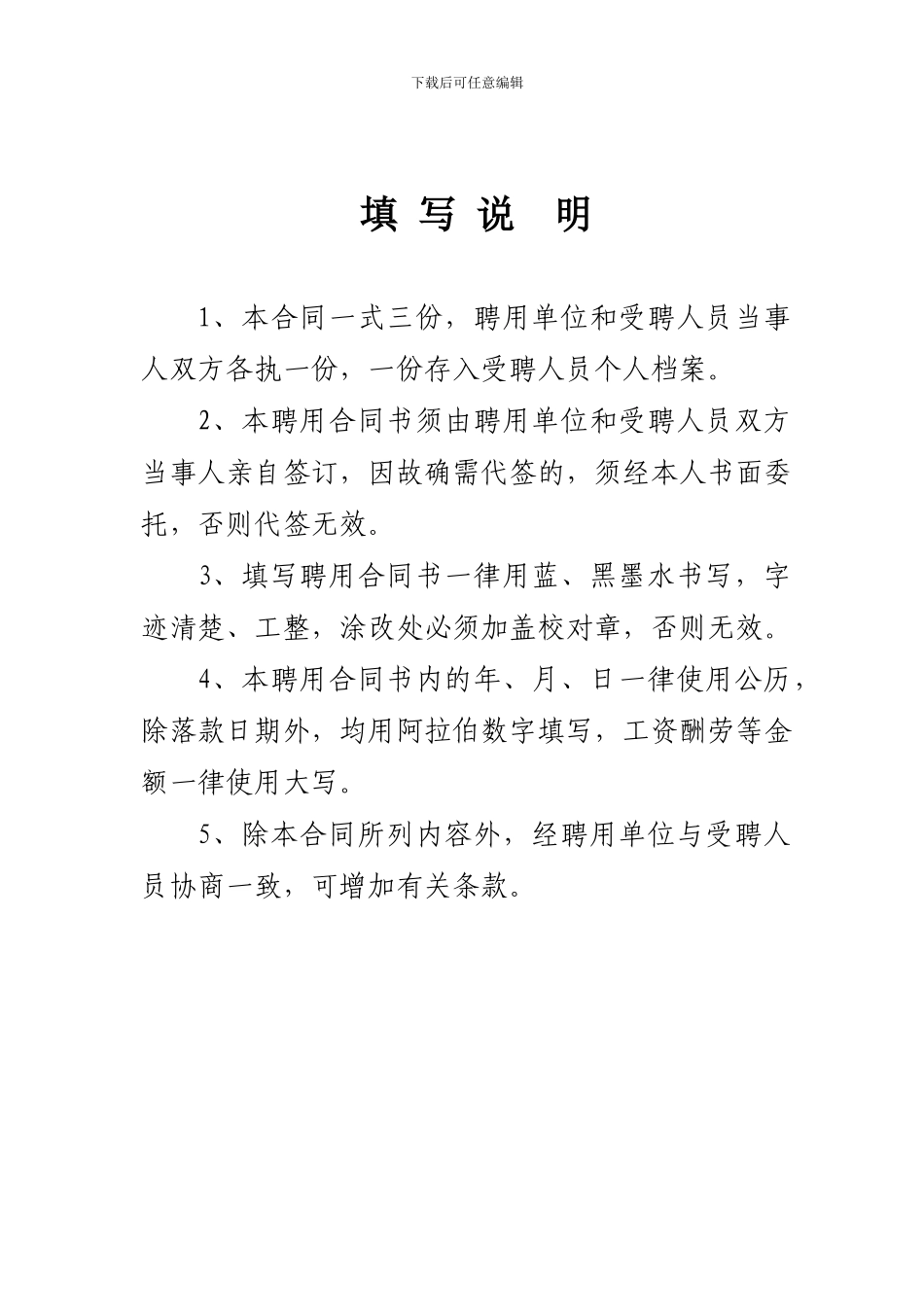 下载后可任意编辑

填 写 说 明

1、本合同一式三份，聘用单位和受聘人员当事人双方各执一份，一份存入受聘人员个人档案。

2、本聘用合同书须由聘用单位和受聘人员双方当事人亲自签订，因故确需代签的，须经本人书面委托，否则代签无效。

3、填写聘用合同书一律用蓝、黑墨水书写，字迹清楚、工整，涂改处必须加盖校对章，否则无效。

4、本聘用合同书内的年、月、日一律使用公历，除落款日期外，均用阿拉伯数字填写，工资酬劳等金额一律使用大写。

5、除本合同所列内容外，经聘用单位与受聘人员协商一致，可增加有关条款。